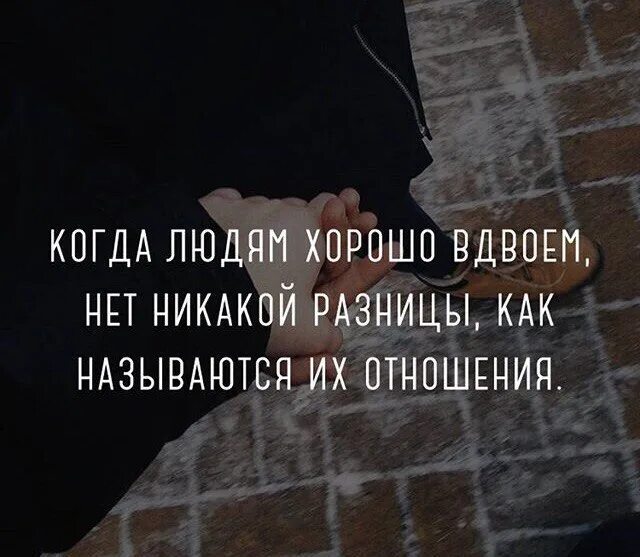 КОГДА ЛЮДЯМ ХОРОШО ВДВОЕМ, НЕТ НИКАКОЙ РАЗНИЦЫ, КАК НАЗЫВАЮТСЯ ИХ ОТНОШЕНИЯ.